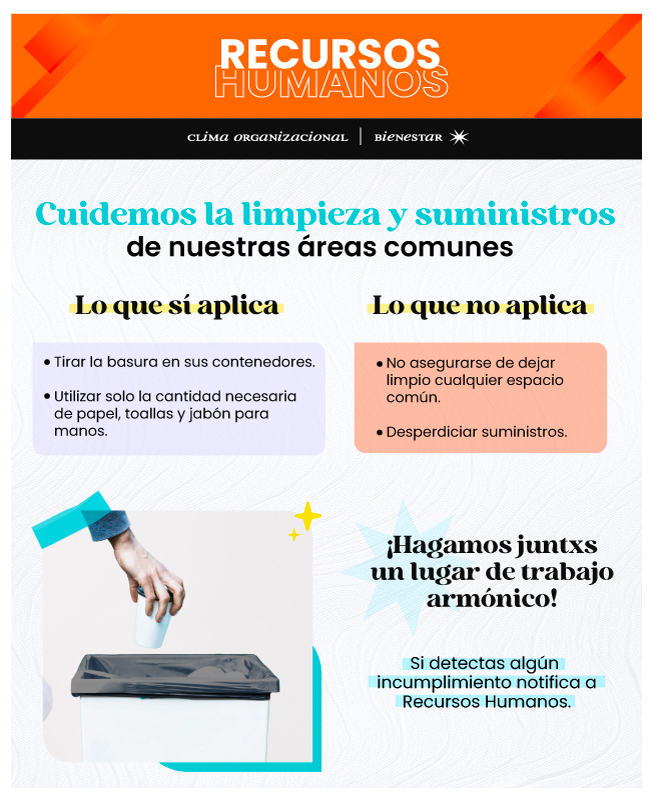 RECURSOS
HUMANOS

CLIMA ORGANIZACIONAL | BIENESTAR

Cuidemos la limpieza y suministros
de nuestras áreas comunes

Lo que sí aplica

• Tirar la basura en sus contenedores.

• Utilizar solo la cantidad necesaria de papel, toallas y jabón para manos.

Lo que no aplica

• No asegurarse de dejar limpio cualquier espacio común.

• Desperdiciar suministros.

¡Hagamos juntxs un lugar de trabajo armónico!

Si detectas algún incumplimiento notifica a Recursos Humanos.